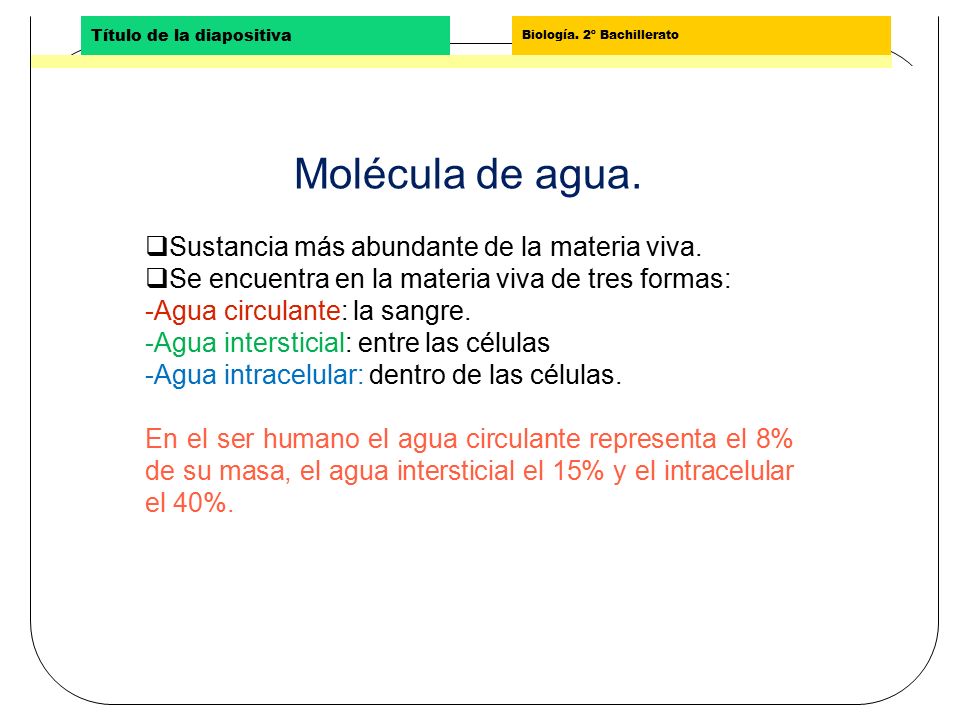 Título de la diapositiva

Biología. 2º Bachillerato

Molécula de agua.

❑Sustancia más abundante de la materia viva.
❑Se encuentra en la materia viva de tres formas:
-Agua circulante: la sangre.
-Agua intersticial: entre las células
-Agua intracelular: dentro de las células.

En el ser humano el agua circulante representa el 8% de su masa, el agua intersticial el 15% y el intracelular el 40%.